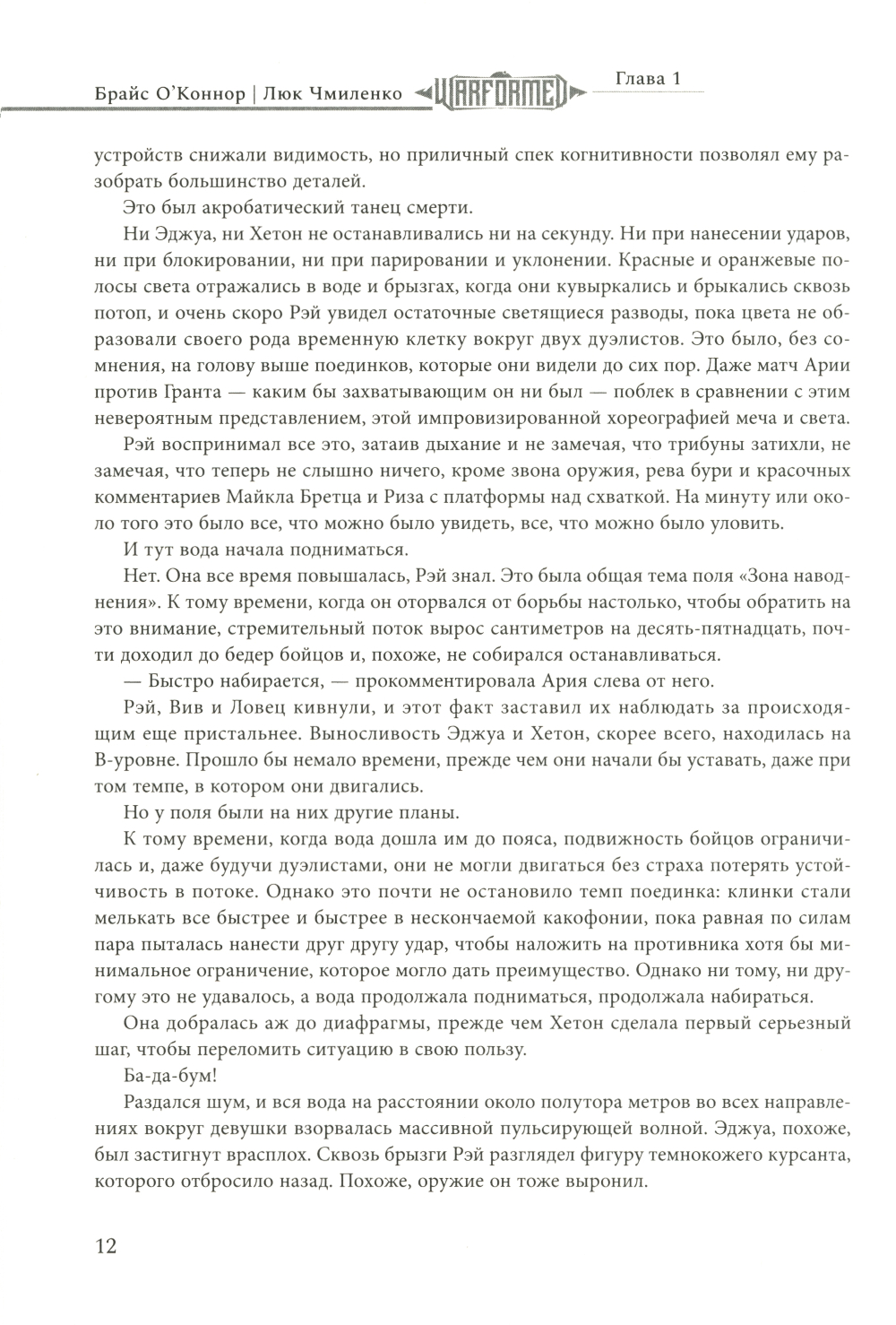 Брайс О'Коннор | Люк Чмиленко WARFORMED Глава 1

устройств снижали видимость, но приличный спек когнитивности позволял ему разобрать большинство деталей.

Это был акробатический танец смерти.

Ни Эджуа, ни Хетон не останавливались ни на секунду. Ни при нанесении ударов, ни при блокировании, ни при парировании и уклонении. Красные и оранжевые полосы света отражались в воде и брызгах, когда они кувыркались и брыкались сквозь потоп, и очень скоро Рэй увидел остаточные светящиеся разводы, пока цвета не образовали своего рода временную клетку вокруг двух дуэлистов. Это было, без сомнения, на голову выше поединков, которые они видели до сих пор. Даже матч Арии против Гранта — каким бы захватывающим он ни был — поблек в сравнении с этим невероятным представлением, этой импровизированной хореографией меча и света.

Рэй воспринимал все это, затаив дыхание и не замечая, что трибуны затихли, не замечая, что теперь не слышно ничего, кроме звона оружия, рева бури и красочных комментариев Майкла Бретца и Риза с платформы над схваткой. На минуту или около того это было все, что можно было увидеть, все, что можно было уловить.

И тут вода начала подниматься.

Нет. Она все время повышалась, Рэй знал. Это была общая тема поля «Зона наводнения». К тому времени, когда он оторвался от борьбы настолько, чтобы обратить на это внимание, стремительный поток вырос сантиметров на десять-пятнадцать, почти доходил до бедер бойцов и, похоже, не собирался останавливаться.

— Быстро набирается, — прокомментировала Ария слева от него.

Рэй, Вив и Ловец кивнули, и этот факт заставил их наблюдать за происходящим еще пристальнее. Выносливость Эджуа и Хетон, скорее всего, находилась на B-уровне. Прошло бы немало времени, прежде чем они начали бы уставать, даже при том темпе, в котором они двигались.

Но у поля были на них другие планы.

К тому времени, когда вода дошла им до пояса, подвижность бойцов ограничилась и, даже будучи дуэлистами, они не могли двигаться без страха потерять устойчивость в потоке. Однако это почти не остановило темп поединка: клинки стали мелькать все быстрее и быстрее в нескончаемой какофонии, пока равная по силам пара пыталась нанести друг другу удар, чтобы наложить на противника хотя бы минимальное ограничение, которое могло дать преимущество. Однако ни тому, ни другому это не удавалось, а вода продолжала подниматься, продолжала набираться.

Она добралась аж до диафрагмы, прежде чем Хетон сделала первый серьезный шаг, чтобы переломить ситуацию в свою пользу.

Ба-да-бум!

Раздался шум, и вся вода на расстоянии около полутора метров во всех направлениях вокруг девушки взорвалась массивной пульсирующей волной. Эджуа, похоже, был застигнут врасплох. Сквозь брызги Рэй разглядел фигуру темнокожего курсанта, которого отбросило назад. Похоже, оружие он тоже выронил.

12